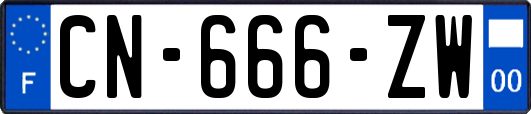 F
CN-666-ZW
00